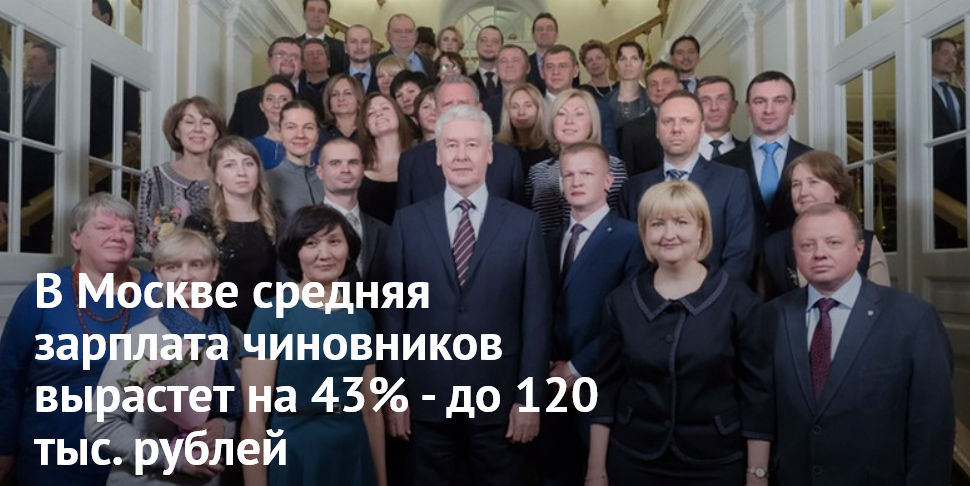 В Москве средняя зарплата чиновников вырастет на 43% - до 120 тыс. рублей